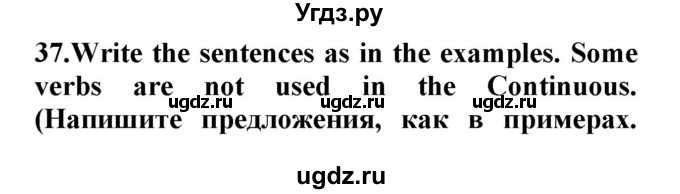 Угдз.ру

37.Write the sentences as in the examples. Some verbs are not used in the Continuous. (Напишите предложения, как в примерах.

ugdz.ru ugdz.ru ugdz.ru

ugdz.ru